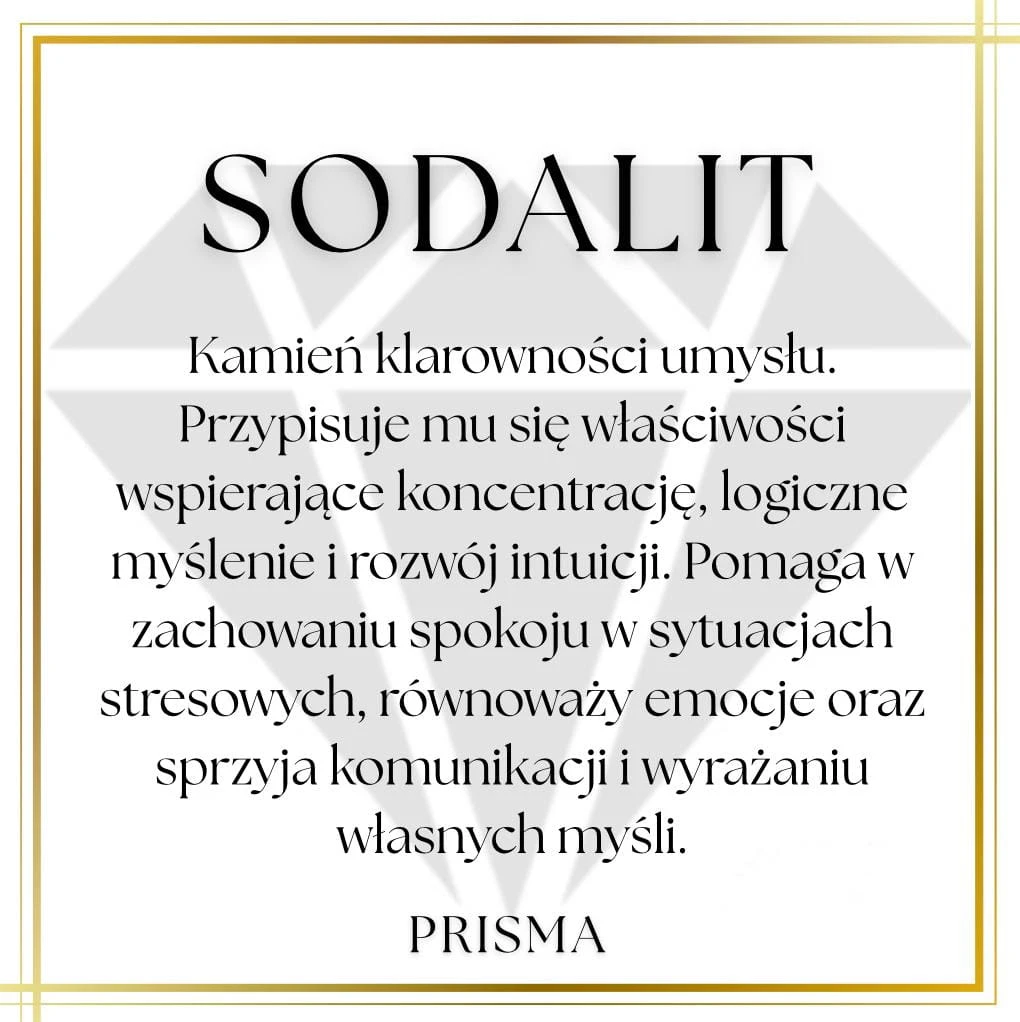 SODALIT

Kamień klarowności umysłu. Przypisuje mu się właściwości wspierające koncentrację, logiczne myślenie i rozwój intuicji. Pomaga w zachowaniu spokoju w sytuacjach stresowych, równoważy emocje oraz sprzyja komunikacji i wyrażaniu własnych myśli.

PRISMA